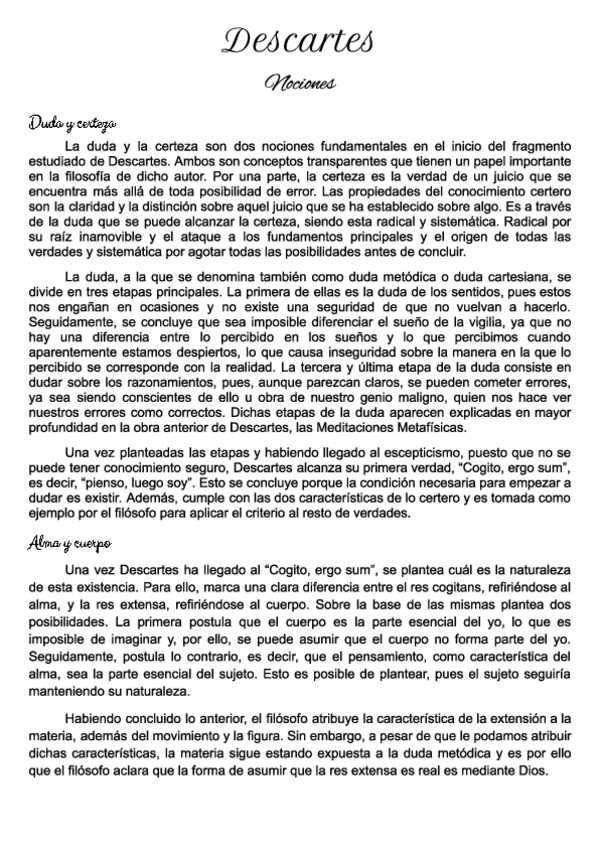 Descartes

Nociones

Duda y certeza

La duda y la certeza son dos nociones fundamentales en el inicio del fragmento estudiado de Descartes. Ambos son conceptos transparentes que tienen un papel importante en la filosofía de dicho autor. Por una parte, la certeza es la verdad de un juicio que se encuentra más allá de toda posibilidad de error. Las propiedades del conocimiento certero son la claridad y la distinción sobre aquel juicio que se ha establecido sobre algo. Es a través de la duda que se puede alcanzar la certeza, siendo esta radical y sistemática. Radical por su raíz inamovible y el ataque a los fundamentos principales y el origen de todas las verdades y sistemática por agotar todas las posibilidades antes de concluir.

La duda, a la que se denomina también como duda metódica o duda cartesiana, se divide en tres etapas principales. La primera de ellas es la duda de los sentidos, pues estos nos engañan en ocasiones y no existe una seguridad de que no vuelvan a hacerlo. Seguidamente, se concluye que sea imposible diferenciar el sueño de la vigilia, ya que no hay una diferencia entre lo percibido en los sueños y lo que percibimos cuando aparentemente estamos despiertos, lo que causa inseguridad sobre la manera en la que lo percibido se corresponde con la realidad. La tercera y última etapa de la duda consiste en dudar sobre los razonamientos, pues, aunque parezcan claros, se pueden cometer errores, ya sea siendo conscientes de ello u obra de nuestro genio maligno, quien nos hace ver nuestros errores como correctos. Dichas etapas de la duda aparecen explicadas en mayor profundidad en la obra anterior de Descartes, las Meditaciones Metafísicas.

Una vez planteadas las etapas y habiendo llegado al escepticismo, puesto que no se puede tener conocimiento seguro, Descartes alcanza su primera verdad, "Cogito, ergo sum", es decir, "pienso, luego soy". Esto se concluye porque la condición necesaria para empezar a dudar es existir. Además, cumple con las dos características de lo certero y es tomada como ejemplo por el filósofo para aplicar el criterio al resto de verdades.

Alma y cuerpo

Una vez Descartes ha llegado al "Cogito, ergo sum", se plantea cuál es la naturaleza de esta existencia. Para ello, marca una clara diferencia entre el res cogitans, refiriéndose al alma, y la res extensa, refiriéndose al cuerpo. Sobre la base de las mismas plantea dos posibilidades. La primera postula que el cuerpo es la parte esencial del yo, lo que es imposible de imaginar y, por ello, se puede asumir que el cuerpo no forma parte del yo. Seguidamente, postula lo contrario, es decir, que el pensamiento, como característica del alma, sea la parte esencial del sujeto. Esto es posible de plantear, pues el sujeto seguiría manteniendo su naturaleza.

Habiendo concluido lo anterior, el filósofo atribuye la característica de la extensión a la materia, además del movimiento y la figura. Sin embargo, a pesar de que le podamos atribuir dichas características, la materia sigue estando expuesta a la duda metódica y es por ello que el filósofo aclara que la forma de asumir que la res extensa es real es mediante Dios.